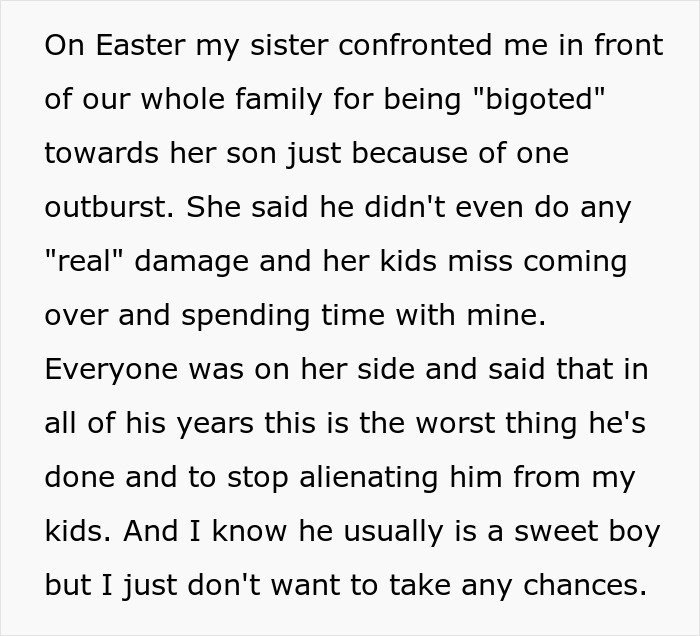 On Easter my sister confronted me in front of our whole family for being "bigoted" towards her son just because of one outburst. She said he didn't even do any "real" damage and her kids miss coming over and spending time with mine. Everyone was on her side and said that in all of his years this is the worst thing he's done and to stop alienating him from my kids. And I know he usually is a sweet boy but I just don't want to take any chances.